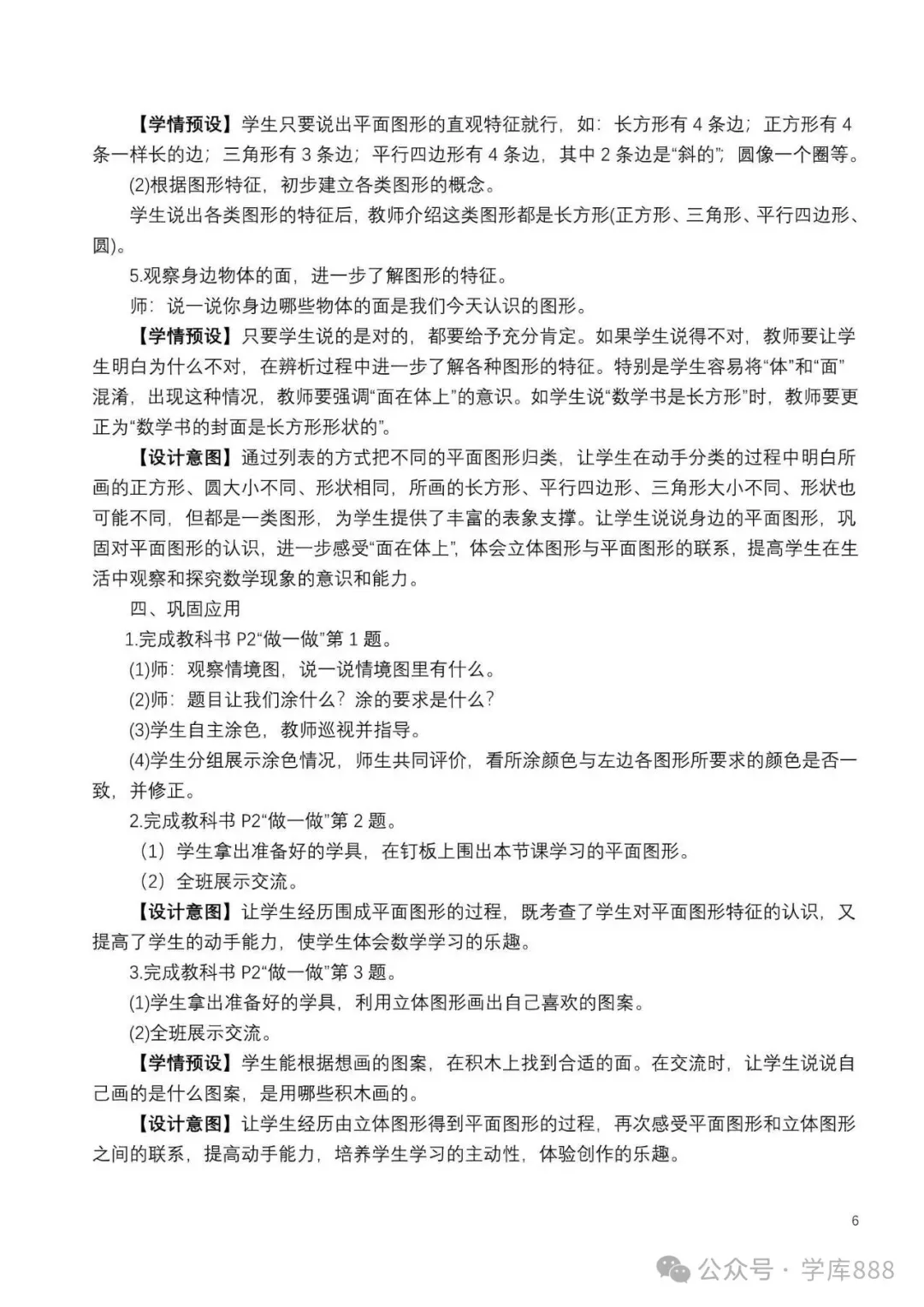 【学情预设】学生只要说出平面图形的直观特征就行，如：长方形有 4 条边；正方形有 4 条一样长的边；三角形有 3 条边；平行四边形有 4 条边，其中 2 条边是“斜的”；圆像一个圈等。

(2)根据图形特征，初步建立各类图形的概念。

学生说出各类图形的特征后，教师介绍这类图形都是长方形(正方形、三角形、平行四边形、圆)。

5.观察身边物体的面，进一步了解图形的特征。

师：说一说你身边哪些物体的面是我们今天认识的图形。

【学情预设】只要学生说的是对的，都要给予充分肯定。如果学生说得不对，教师要让学生明白为什么不对，在辨析过程中进一步了解各种图形的特征。特别是学生容易将“体”和“面”混淆，出现这种情况，教师要强调“面在体上”的意识。如学生说“数学书是长方形”时，教师要更正为“数学书的封面是长方形形状的”。

【设计意图】通过列表的方式把不同的平面图形归类，让学生在动手分类的过程中明白所画的正方形、圆大小不同、形状相同，所画的长方形、平行四边形、三角形大小不同、形状也可能不同，但都是一类图形，为学生提供了丰富的表象支撑。让学生说说身边的平面图形，巩固对平面图形的认识，进一步感受“面在体上”，体会立体图形与平面图形的联系，提高学生在生活中观察和探究数学现象的意识和能力。

四、巩固应用

1.完成教科书 P2“做一做”第 1 题。

(1)师：观察情境图，说一说情境图里有什么。

(2)师：题目让我们涂什么？涂的要求是什么？

(3)学生自主涂色，教师巡视并指导。

(4)学生分组展示涂色情况，师生共同评价，看所涂颜色与左边各图形所要求的颜色是否一致，并修正。

2.完成教科书 P2“做一做”第 2 题。

（1）学生拿出准备好的学具，在钉板上围出本节课学习的平面图形。

（2）全班展示交流。

【设计意图】让学生经历围成平面图形的过程，既考查了学生对平面图形特征的认识，又提高了学生的动手能力，使学生体会数学学习的乐趣。

3.完成教科书 P2“做一做”第 3 题。

(1)学生拿出准备好的学具，利用立体图形画出自己喜欢的图案。

(2)全班展示交流。

【学情预设】学生能根据想画的图案，在积木上找到合适的面。在交流时，让学生说说自己画的是什么图案，是用哪些积木画的。

【设计意图】让学生经历由立体图形得到平面图形的过程，再次感受平面图形和立体图形之间的联系，提高动手能力，培养学生学习的主动性，体验创作的乐趣。

6

公众号 · 学库888